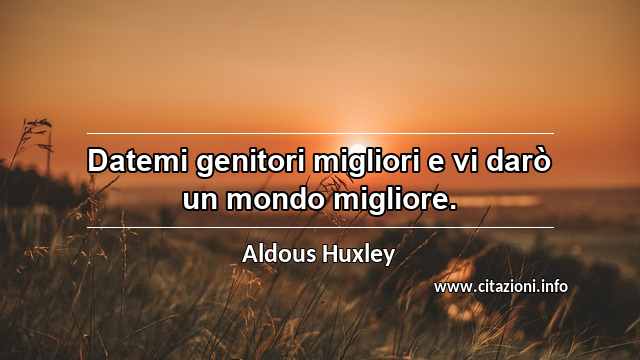 Datemi genitori migliori e vi darò un mondo migliore.

Aldous Huxley

www.citazioni.info